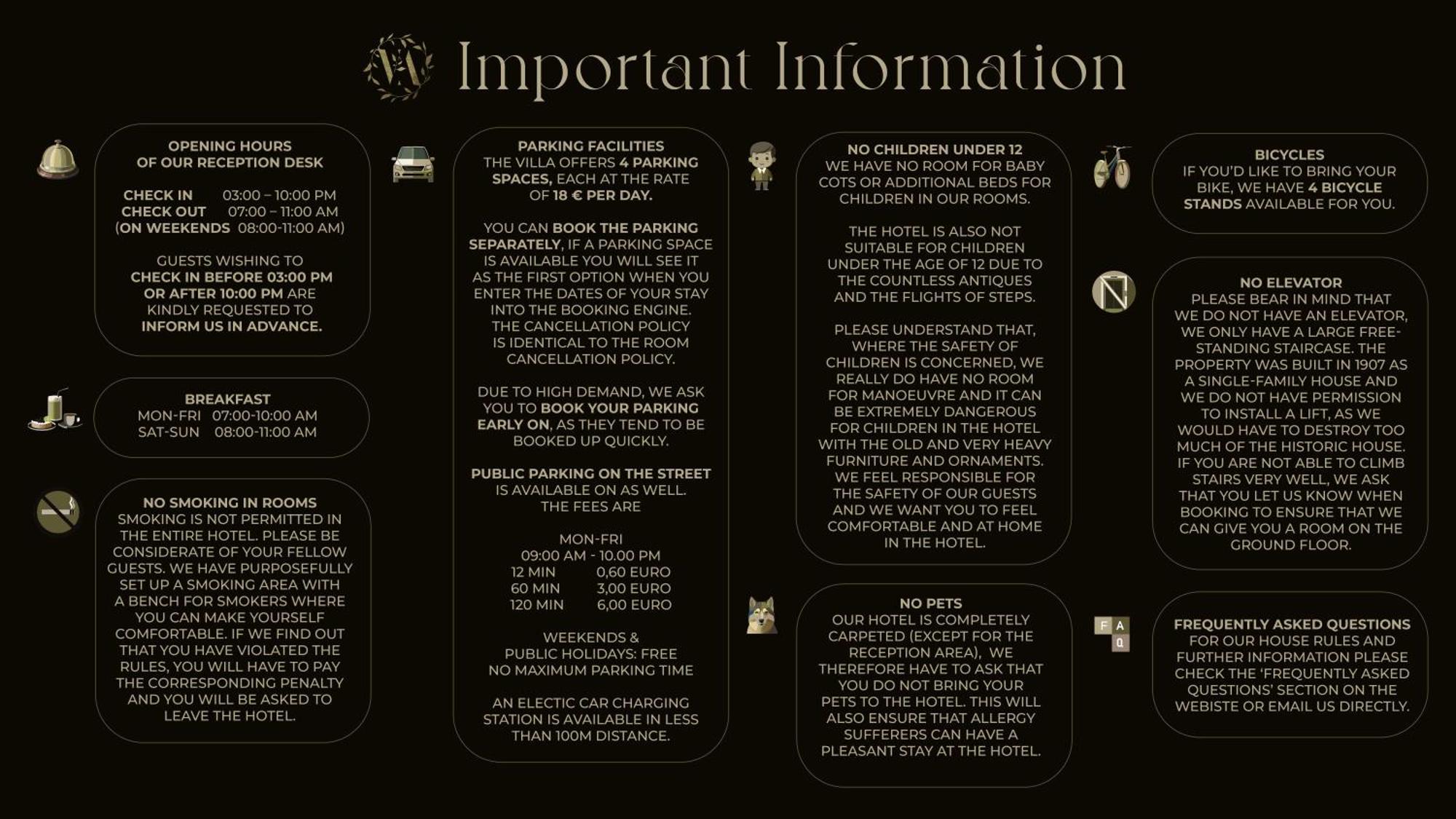 Important Information

OPENING HOURS
OF OUR RECEPTION DESK

CHECK IN 03:00 – 10:00 PM
CHECK OUT 07:00 – 11:00 AM
(ON WEEKENDS 08:00-11:00 AM)

GUESTS WISHING TO CHECK IN BEFORE 03:00 PM OR AFTER 10:00 PM ARE KINDLY REQUESTED TO INFORM US IN ADVANCE.

BREAKFAST
MON-FRI 07:00-10:00 AM
SAT-SUN 08:00-11:00 AM

NO SMOKING IN ROOMS
SMOKING IS NOT PERMITTED IN THE ENTIRE HOTEL. PLEASE BE CONSIDERATE OF YOUR FELLOW GUESTS. WE HAVE PURPOSEFULLY SET UP A SMOKING AREA WITH A BENCH FOR SMOKERS WHERE YOU CAN MAKE YOURSELF COMFORTABLE. IF WE FIND OUT THAT YOU HAVE VIOLATED THE RULES, YOU WILL HAVE TO PAY THE CORRESPONDING PENALTY AND YOU WILL BE ASKED TO LEAVE THE HOTEL.

PARKING FACILITIES
THE VILLA OFFERS 4 PARKING SPACES, EACH AT THE RATE OF 18 € PER DAY.

YOU CAN BOOK THE PARKING SEPARATELY, IF A PARKING SPACE IS AVAILABLE YOU WILL SEE IT AS THE FIRST OPTION WHEN YOU ENTER THE DATES OF YOUR STAY INTO THE BOOKING ENGINE. THE CANCELLATION POLICY IS IDENTICAL TO THE ROOM CANCELLATION POLICY.

DUE TO HIGH DEMAND, WE ASK YOU TO BOOK YOUR PARKING EARLY ON, AS THEY TEND TO BE BOOKED UP QUICKLY.

PUBLIC PARKING ON THE STREET IS AVAILABLE ON AS WELL. THE FEES ARE

MON-FRI
09:00 AM - 10.00 PM
12 MIN 0,60 EURO
60 MIN 3,00 EURO
120 MIN 6,00 EURO

WEEKENDS &
PUBLIC HOLIDAYS: FREE
NO MAXIMUM PARKING TIME

AN ELECTIC CAR CHARGING STATION IS AVAILABLE IN LESS THAN 100M DISTANCE.

NO CHILDREN UNDER 12
WE HAVE NO ROOM FOR BABY COTS OR ADDITIONAL BEDS FOR CHILDREN IN OUR ROOMS.

THE HOTEL IS ALSO NOT SUITABLE FOR CHILDREN UNDER THE AGE OF 12 DUE TO THE COUNTLESS ANTIQUES AND THE FLIGHTS OF STEPS.

PLEASE UNDERSTAND THAT, WHERE THE SAFETY OF CHILDREN IS CONCERNED, WE REALLY DO HAVE NO ROOM FOR MANOEUVRE AND IT CAN BE EXTREMELY DANGEROUS FOR CHILDREN IN THE HOTEL WITH THE OLD AND VERY HEAVY FURNITURE AND ORNAMENTS. WE FEEL RESPONSIBLE FOR THE SAFETY OF OUR GUESTS AND WE WANT YOU TO FEEL COMFORTABLE AND AT HOME IN THE HOTEL.

NO PETS
OUR HOTEL IS COMPLETELY CARPETED (EXCEPT FOR THE RECEPTION AREA), WE THEREFORE HAVE TO ASK THAT YOU DO NOT BRING YOUR PETS TO THE HOTEL. THIS WILL ALSO ENSURE THAT ALLERGY SUFFERERS CAN HAVE A PLEASANT STAY AT THE HOTEL.

BICYCLES
IF YOU'D LIKE TO BRING YOUR BIKE, WE HAVE 4 BICYCLE STANDS AVAILABLE FOR YOU.

NO ELEVATOR
PLEASE BEAR IN MIND THAT WE DO NOT HAVE AN ELEVATOR, WE ONLY HAVE A LARGE FREE-STANDING STAIRCASE. THE PROPERTY WAS BUILT IN 1907 AS A SINGLE-FAMILY HOUSE AND WE DO NOT HAVE PERMISSION TO INSTALL A LIFT, AS WE WOULD HAVE TO DESTROY TOO MUCH OF THE HISTORIC HOUSE. IF YOU ARE NOT ABLE TO CLIMB STAIRS VERY WELL, WE ASK THAT YOU LET US KNOW WHEN BOOKING TO ENSURE THAT WE CAN GIVE YOU A ROOM ON THE GROUND FLOOR.

F A Q

FREQUENTLY ASKED QUESTIONS
FOR OUR HOUSE RULES AND FURTHER INFORMATION PLEASE CHECK THE 'FREQUENTLY ASKED QUESTIONS' SECTION ON THE WEBISTE OR EMAIL US DIRECTLY.